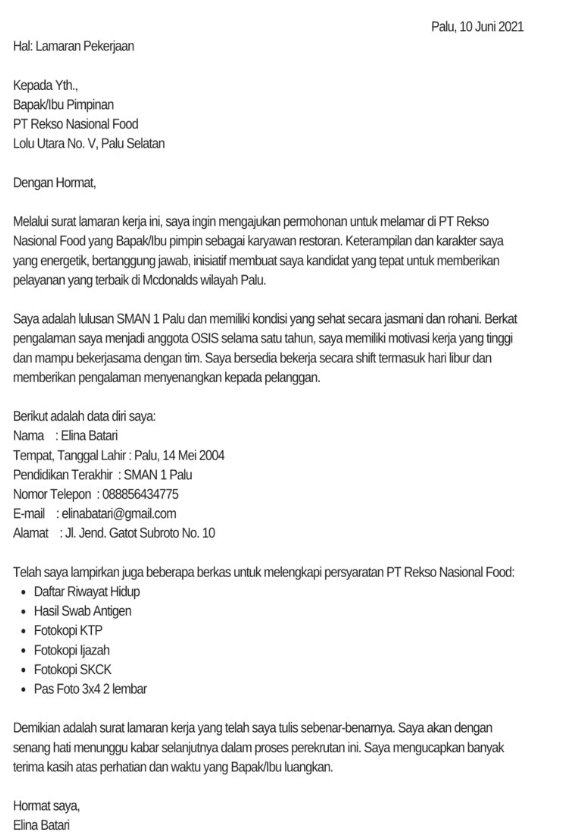 Palu, 10 Juni 2021

Hal: Lamaran Pekerjaan

Kepada Yth.,
Bapak/Ibu Pimpinan
PT Rekso Nasional Food
Lolu Utara No. V, Palu Selatan

Dengan Hormat,

Melalui surat lamaran kerja ini, saya ingin mengajukan permohonan untuk melamar di PT Rekso Nasional Food yang Bapak/Ibu pimpin sebagai karyawan restoran. Keterampilan dan karakter saya yang energetik, bertanggung jawab, inisiatif membuat saya kandidat yang tepat untuk memberikan pelayanan yang terbaik di Mcdonalds wilayah Palu.

Saya adalah lulusan SMAN 1 Palu dan memiliki kondisi yang sehat secara jasmani dan rohani. Berkat pengalaman saya menjadi anggota OSIS selama satu tahun, saya memiliki motivasi kerja yang tinggi dan mampu bekerjasama dengan tim. Saya bersedia bekerja secara shift termasuk hari libur dan memberikan pengalaman menyenangkan kepada pelanggan.

Berikut adalah data diri saya:
Nama : Elina Batari
Tempat, Tanggal Lahir : Palu, 14 Mei 2004
Pendidikan Terakhir : SMAN 1 Palu
Nomor Telepon : 088856434775
E-mail : elinabatari@gmail.com
Alamat : Jl. Jend. Gatot Subroto No. 10

Telah saya lampirkan juga beberapa berkas untuk melengkapi persyaratan PT Rekso Nasional Food:
• Daftar Riwayat Hidup
• Hasil Swab Antigen
• Fotokopi KTP
• Fotokopi Ijazah
• Fotokopi SKCK
• Pas Foto 3x4 2 lembar

Demikian adalah surat lamaran kerja yang telah saya tulis sebenar-benarnya. Saya akan dengan senang hati menunggu kabar selanjutnya dalam proses perekrutan ini. Saya mengucapkan banyak terima kasih atas perhatian dan waktu yang Bapak/Ibu luangkan.

Hormat saya,
Elina Batari